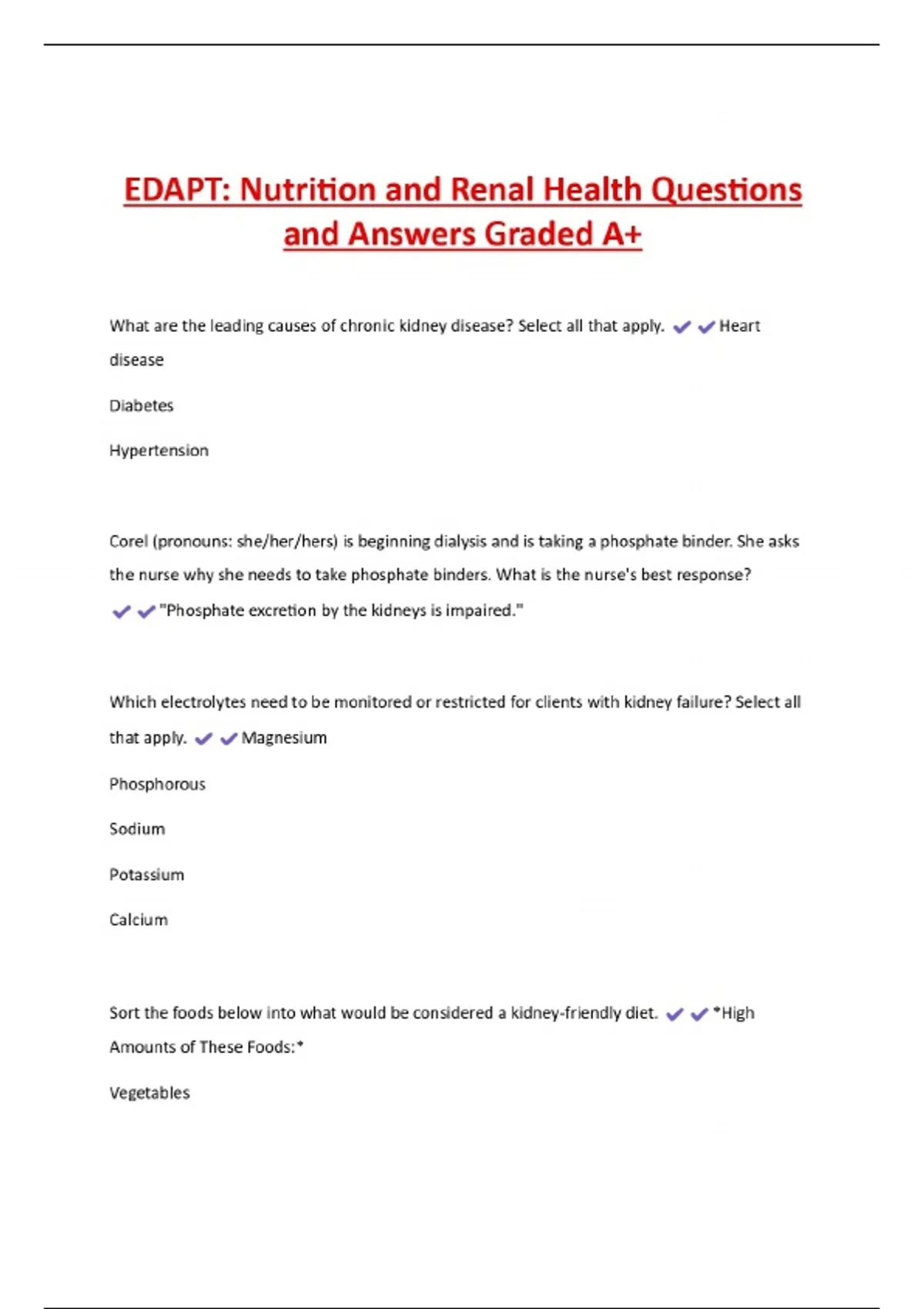 EDAPT: Nutrition and Renal Health Questions and Answers Graded A+

What are the leading causes of chronic kidney disease? Select all that apply. ✔✔Heart disease

Diabetes

Hypertension

Corel (pronouns: she/her/hers) is beginning dialysis and is taking a phosphate binder. She asks the nurse why she needs to take phosphate binders. What is the nurse's best response? ✔✔"Phosphate excretion by the kidneys is impaired."

Which electrolytes need to be monitored or restricted for clients with kidney failure? Select all that apply. ✔✔Magnesium

Phosphorous

Sodium

Potassium

Calcium

Sort the foods below into what would be considered a kidney-friendly diet. ✔✔*High Amounts of These Foods:*

Vegetables